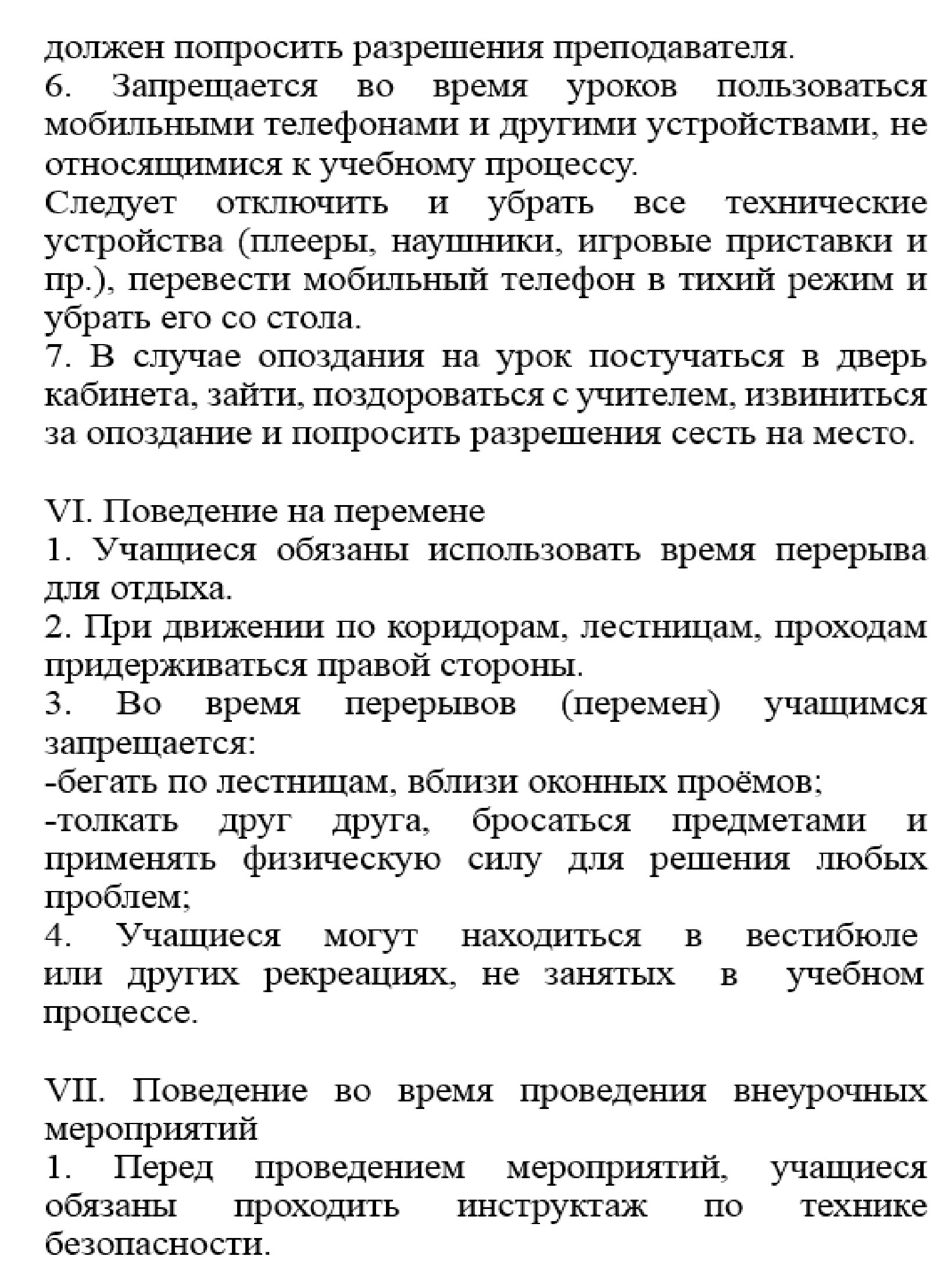 должен попросить разрешения преподавателя.

6. Запрещается во время уроков пользоваться мобильными телефонами и другими устройствами, не относящимися к учебному процессу.

Следует отключить и убрать все технические устройства (плееры, наушники, игровые приставки и пр.), перевести мобильный телефон в тихий режим и убрать его со стола.

7. В случае опоздания на урок постучаться в дверь кабинета, зайти, поздороваться с учителем, извиниться за опоздание и попросить разрешения сесть на место.

VI. Поведение на перемене

1. Учащиеся обязаны использовать время перерыва для отдыха.

2. При движении по коридорам, лестницам, проходам придерживаться правой стороны.

3. Во время перерывов (перемен) учащимся запрещается:

-бегать по лестницам, вблизи оконных проёмов;

-толкать друг друга, бросаться предметами и применять физическую силу для решения любых проблем;

4. Учащиеся могут находиться в вестибюле или других рекреациях, не занятых в учебном процессе.

VII. Поведение во время проведения внеурочных мероприятий

1. Перед проведением мероприятий, учащиеся обязаны проходить инструктаж по технике безопасности.